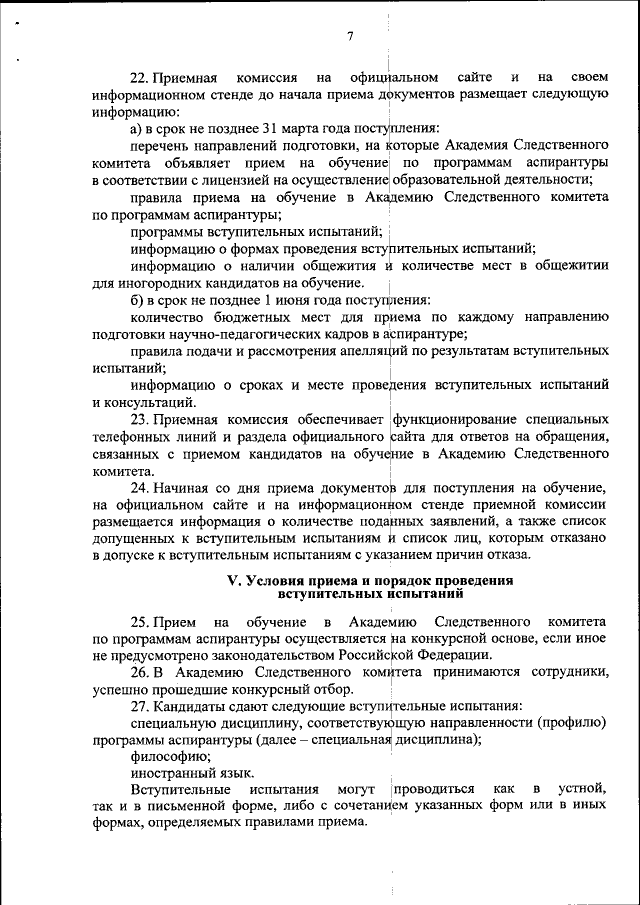 7

22. Приемная комиссия на официальном сайте и на своем информационном стенде до начала приема документов размещает следующую информацию:

а) в срок не позднее 31 марта года поступления:

перечень направлений подготовки, на которые Академия Следственного комитета объявляет прием на обучение по программам аспирантуры в соответствии с лицензией на осуществление образовательной деятельности;

правила приема на обучение в Академию Следственного комитета по программам аспирантуры;

программы вступительных испытаний;

информацию о формах проведения вступительных испытаний;

информацию о наличии общежития и количестве мест в общежитии для иногородних кандидатов на обучение.

б) в срок не позднее 1 июня года поступления:

количество бюджетных мест для приема по каждому направлению подготовки научно-педагогических кадров в аспирантуре;

правила подачи и рассмотрения апелляций по результатам вступительных испытаний;

информацию о сроках и месте проведения вступительных испытаний и консультаций.

23. Приемная комиссия обеспечивает функционирование специальных телефонных линий и раздела официального сайта для ответов на обращения, связанных с приемом кандидатов на обучение в Академию Следственного комитета.

24. Начиная со дня приема документов для поступления на обучение, на официальном сайте и на информационном стенде приемной комиссии размещается информация о количестве поданных заявлений, а также список допущенных к вступительным испытаниям и список лиц, которым отказано в допуске к вступительным испытаниям с указанием причин отказа.

V. Условия приема и порядок проведения вступительных испытаний

25. Прием на обучение в Академию Следственного комитета по программам аспирантуры осуществляется на конкурсной основе, если иное не предусмотрено законодательством Российской Федерации.

26. В Академию Следственного комитета принимаются сотрудники, успешно прошедшие конкурсный отбор.

27. Кандидаты сдают следующие вступительные испытания:

специальную дисциплину, соответствующую направленности (профилю) программы аспирантуры (далее – специальная дисциплина);

философию;

иностранный язык.

Вступительные испытания могут проводиться как в устной, так и в письменной форме, либо с сочетанием указанных форм или в иных формах, определяемых правилами приема.